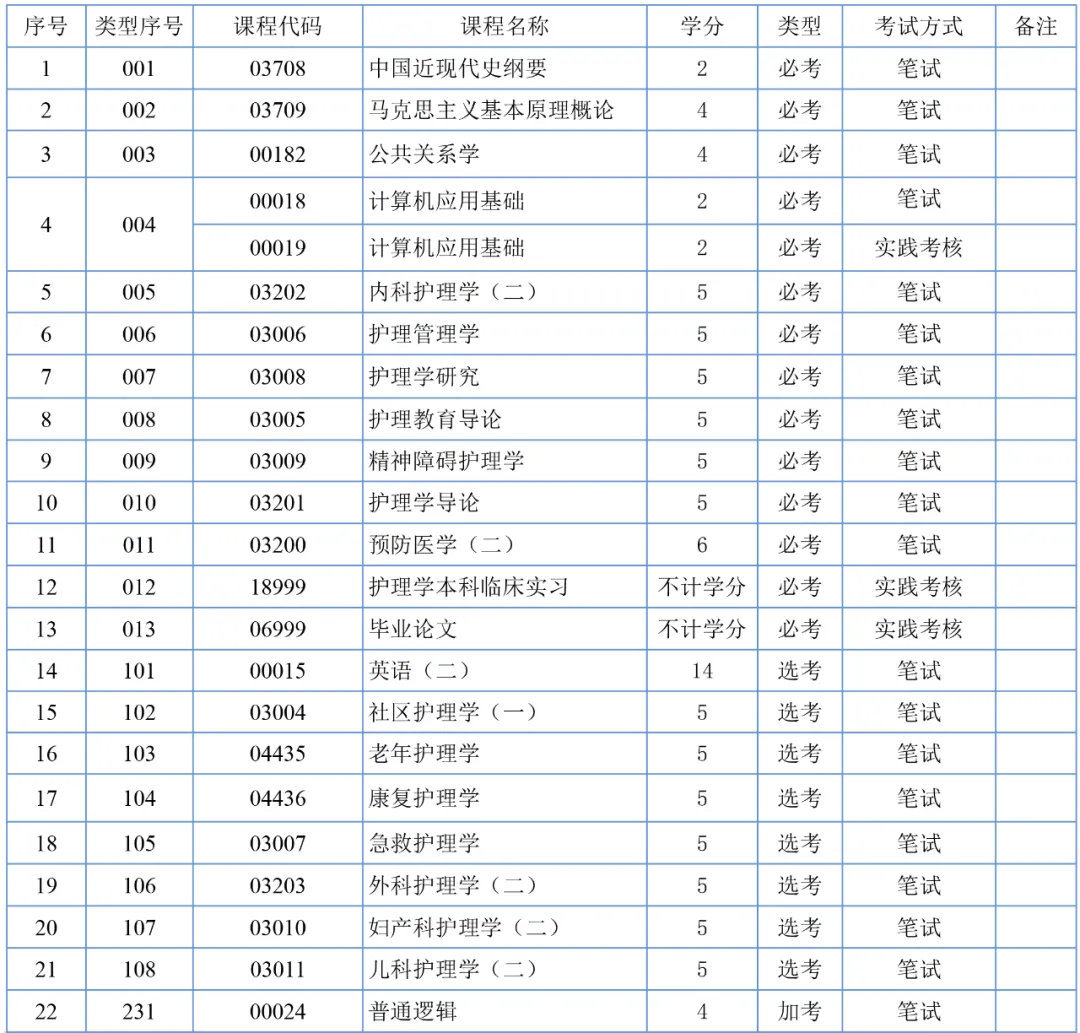 | 序号 | 类型序号 | 课程代码 | 课程名称 | 学分 | 类型 | 考试方式 | 备注 |
|---|---|---|---|---|---|---|---|
| 1 | 001 | 03708 | 中国近现代史纲要 | 2 | 必考 | 笔试 | |
| 2 | 002 | 03709 | 马克思主义基本原理概论 | 4 | 必考 | 笔试 | |
| 3 | 003 | 00182 | 公共关系学 | 4 | 必考 | 笔试 | |
| 4 | 004 | 00018 | 计算机应用基础 | 2 | 必考 | 笔试 | |
| | | 00019 | 计算机应用基础 | 2 | 必考 | 实践考核 | |
| 5 | 005 | 03202 | 内科护理学（二） | 5 | 必考 | 笔试 | |
| 6 | 006 | 03006 | 护理管理学 | 5 | 必考 | 笔试 | |
| 7 | 007 | 03008 | 护理学研究 | 5 | 必考 | 笔试 | |
| 8 | 008 | 03005 | 护理教育导论 | 5 | 必考 | 笔试 | |
| 9 | 009 | 03009 | 精神障碍护理学 | 5 | 必考 | 笔试 | |
| 10 | 010 | 03201 | 护理学导论 | 5 | 必考 | 笔试 | |
| 11 | 011 | 03200 | 预防医学（二） | 6 | 必考 | 笔试 | |
| 12 | 012 | 18999 | 护理学本科临床实习 | 不计学分 | 必考 | 实践考核 | |
| 13 | 013 | 06999 | 毕业论文 | 不计学分 | 必考 | 实践考核 | |
| 14 | 101 | 00015 | 英语（二） | 14 | 选考 | 笔试 | |
| 15 | 102 | 03004 | 社区护理学（一） | 5 | 选考 | 笔试 | |
| 16 | 103 | 04435 | 老年护理学 | 5 | 选考 | 笔试 | |
| 17 | 104 | 04436 | 康复护理学 | 5 | 选考 | 笔试 | |
| 18 | 105 | 03007 | 急救护理学 | 5 | 选考 | 笔试 | |
| 19 | 106 | 03203 | 外科护理学（二） | 5 | 选考 | 笔试 | |
| 20 | 107 | 03010 | 妇产科护理学（二） | 5 | 选考 | 笔试 | |
| 21 | 108 | 03011 | 儿科护理学（二） | 5 | 选考 | 笔试 | |
| 22 | 231 | 00024 | 普通逻辑 | 4 | 加考 | 笔试 | |